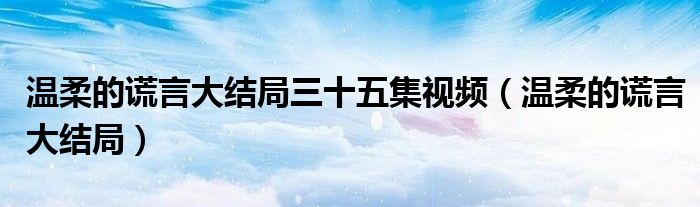 温柔的谎言大结局三十五集视频（温柔的谎言大结局）